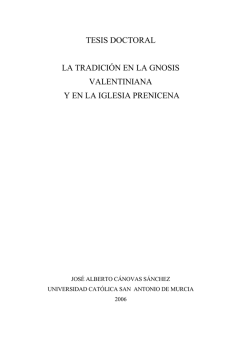 TESIS DOCTORAL

LA TRADICIÓN EN LA GNOSIS VALENTINIANA Y EN LA IGLESIA PRENICENA

JOSÉ ALBERTO CÁNOVAS SÁNCHEZ
UNIVERSIDAD CATÓLICA SAN ANTONIO DE MURCIA
2006